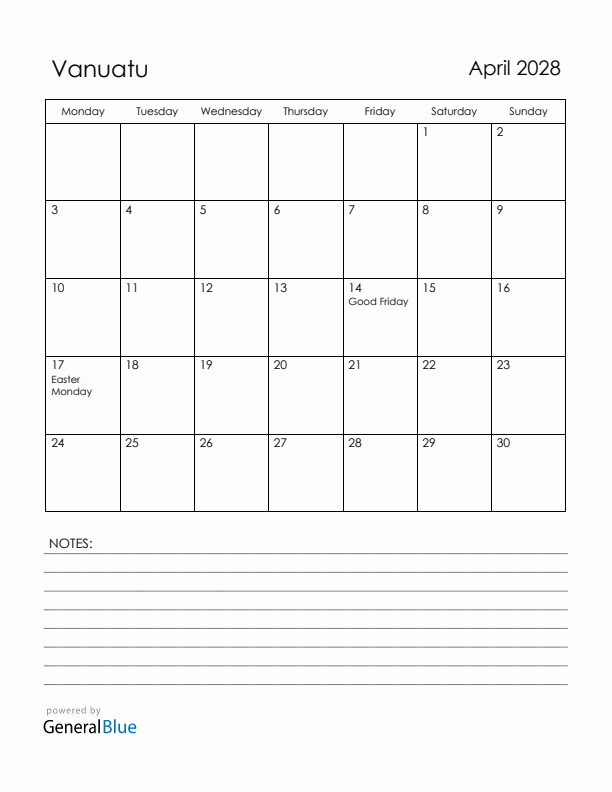 Vanuatu

April 2028

| Monday | Tuesday | Wednesday | Thursday | Friday | Saturday | Sunday |
|---|---|---|---|---|---|---|
| | | | | | 1 | 2 |
| 3 | 4 | 5 | 6 | 7 | 8 | 9 |
| 10 | 11 | 12 | 13 | 14 Good Friday | 15 | 16 |
| 17 Easter Monday | 18 | 19 | 20 | 21 | 22 | 23 |
| 24 | 25 | 26 | 27 | 28 | 29 | 30 |

NOTES:

powered by
GeneralBlue